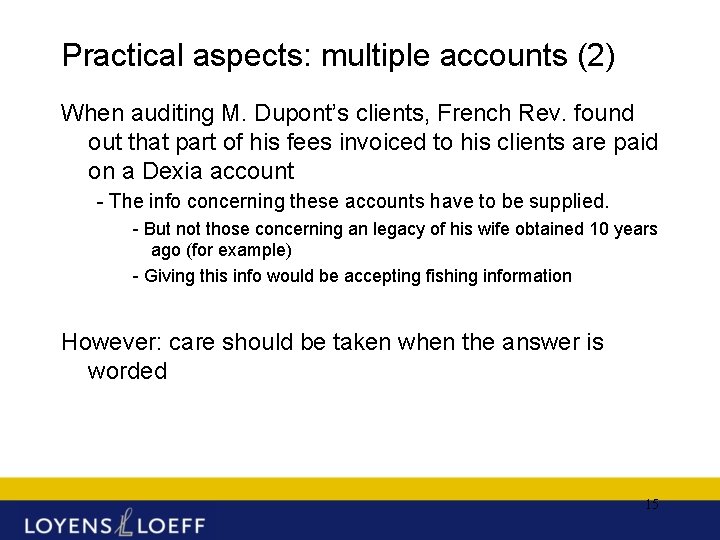 Practical aspects: multiple accounts (2)

When auditing M. Dupont's clients, French Rev. found out that part of his fees invoiced to his clients are paid on a Dexia account

- The info concerning these accounts have to be supplied.

- But not those concerning an legacy of his wife obtained 10 years ago (for example)

- Giving this info would be accepting fishing information

However: care should be taken when the answer is worded

15

LOYENS LOEFF